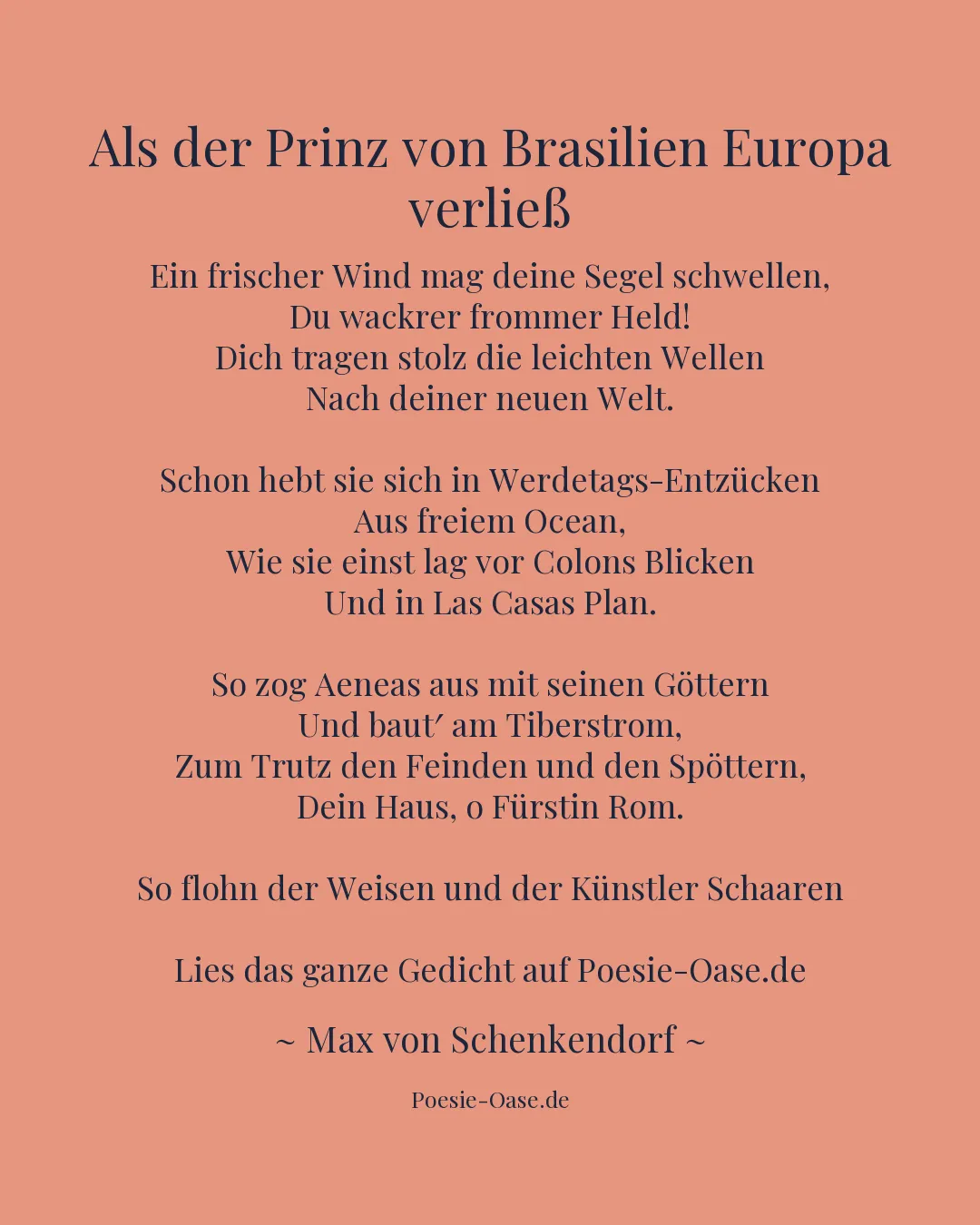 Als der Prinz von Brasilien Europa verließ

Ein frischer Wind mag deine Segel schwellen,
Du wackrer frommer Held!
Dich tragen stolz die leichten Wellen
Nach deiner neuen Welt.

Schon hebt sie sich in Werdetags-Entzücken
Aus freiem Ocean,
Wie sie einst lag vor Colons Blicken
Und in Las Casas Plan.

So zog Aeneas aus mit seinen Göttern
Und baut′ am Tiberstrom,
Zum Trutz den Feinden und den Spöttern,
Dein Haus, o Fürstin Rom.

So flohn der Weisen und der Künstler Schaaren

Lies das ganze Gedicht auf Poesie-Oase.de

~ Max von Schenkendorf ~

Poesie-Oase.de